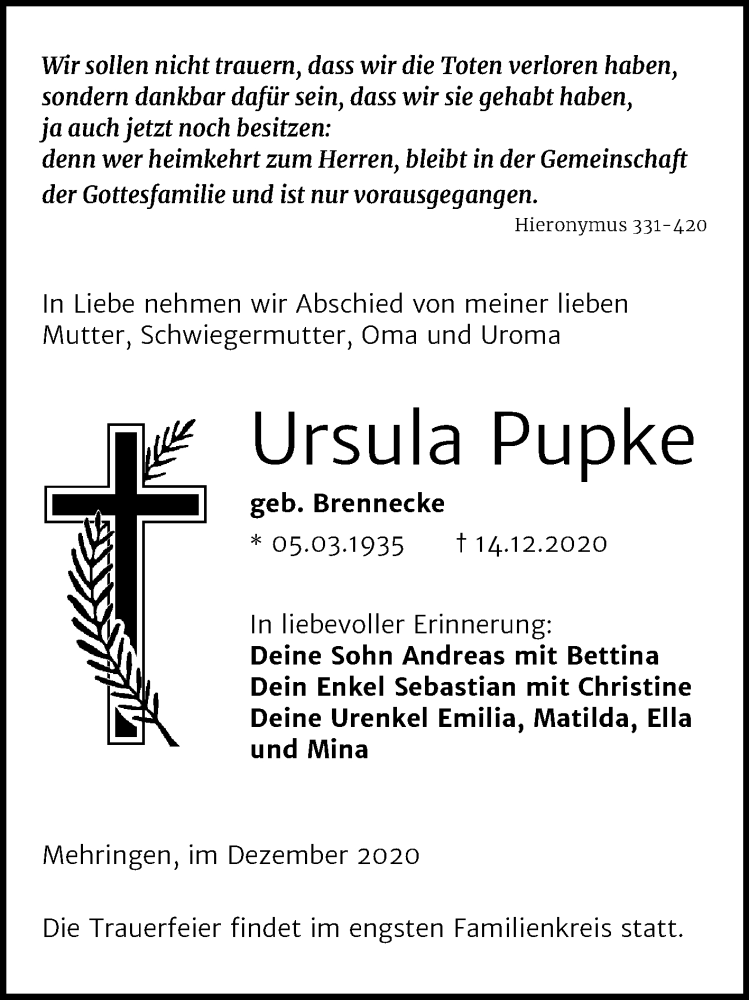 Wir sollen nicht trauern, dass wir die Toten verloren haben, sondern dankbar dafür sein, dass wir sie gehabt haben, ja auch jetzt noch besitzen: denn wer heimkehrt zum Herren, bleibt in der Gemeinschaft der Gottesfamilie und ist nur vorausgegangen.

Hieronymus 331-420

In Liebe nehmen wir Abschied von meiner lieben Mutter, Schwiegermutter, Oma und Uroma

Ursula Pupke

geb. Brennecke

* 05.03.1935 † 14.12.2020

In liebevoller Erinnerung:
Deine Sohn Andreas mit Bettina
Dein Enkel Sebastian mit Christine
Deine Urenkel Emilia, Matilda, Ella und Mina

Mehringen, im Dezember 2020

Die Trauerfeier findet im engsten Familienkreis statt.